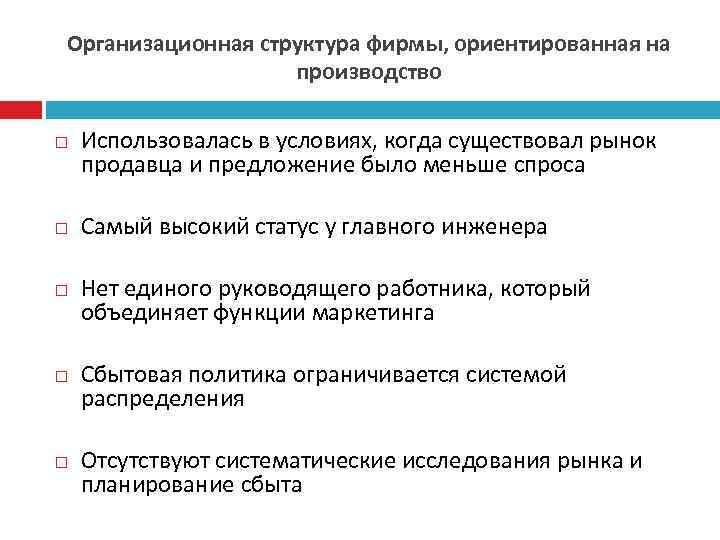 Организационная структура фирмы, ориентированная на производство

□ Использовалась в условиях, когда существовал рынок продавца и предложение было меньше спроса

□ Самый высокий статус у главного инженера

□ Нет единого руководящего работника, который объединяет функции маркетинга

□ Сбытовая политика ограничивается системой распределения

□ Отсутствуют систематические исследования рынка и планирование сбыта